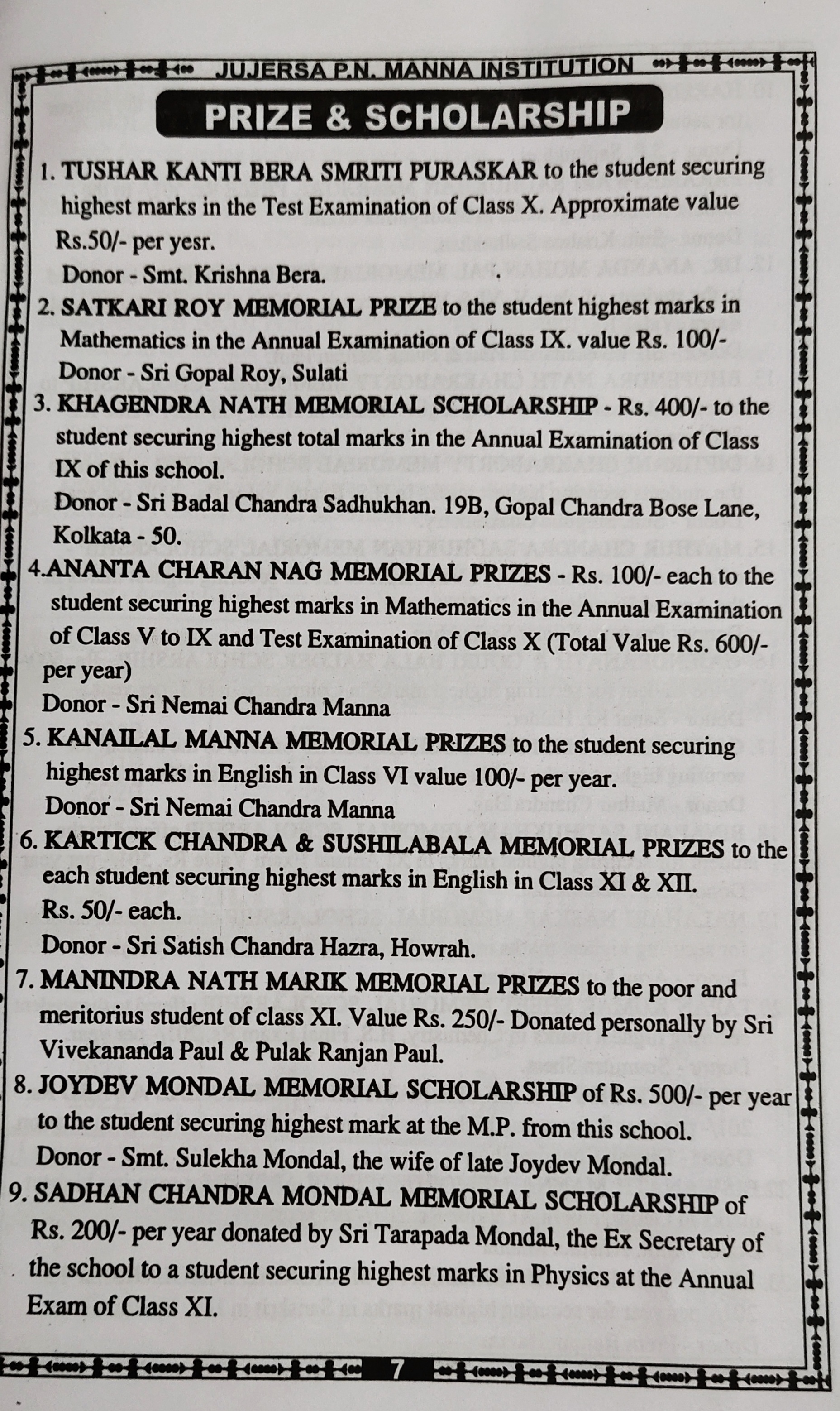 JUJERSA P.N. MANNA INSTITUTION

PRIZE & SCHOLARSHIP

1. TUSHAR KANTI BERA SMRITI PURASKAR to the student securing highest marks in the Test Examination of Class X. Approximate value Rs.50/- per yesr.
Donor - Smt. Krishna Bera.

2. SATKARI ROY MEMORIAL PRIZE to the student highest marks in Mathematics in the Annual Examination of Class IX. value Rs. 100/-
Donor - Sri Gopal Roy, Sulati

3. KHAGENDRA NATH MEMORIAL SCHOLARSHIP - Rs. 400/- to the student securing highest total marks in the Annual Examination of Class IX of this school.
Donor - Sri Badal Chandra Sadhukhan. 19B, Gopal Chandra Bose Lane, Kolkata - 50.

4.ANANTA CHARAN NAG MEMORIAL PRIZES - Rs. 100/- each to the student securing highest marks in Mathematics in the Annual Examination of Class V to IX and Test Examination of Class X (Total Value Rs. 600/- per year)
Donor - Sri Nemai Chandra Manna

5. KANAILAL MANNA MEMORIAL PRIZES to the student securing highest marks in English in Class VI value 100/- per year.
Donor - Sri Nemai Chandra Manna

6. KARTICK CHANDRA & SUSHILABALA MEMORIAL PRIZES to the each student securing highest marks in English in Class XI & XII. Rs. 50/- each.
Donor - Sri Satish Chandra Hazra, Howrah.

7. MANINDRA NATH MARIK MEMORIAL PRIZES to the poor and meritorius student of class XI. Value Rs. 250/- Donated personally by Sri Vivekananda Paul & Pulak Ranjan Paul.

8. JOYDEV MONDAL MEMORIAL SCHOLARSHIP of Rs. 500/- per year to the student securing highest mark at the M.P. from this school.
Donor - Smt. Sulekha Mondal, the wife of late Joydev Mondal.

9. SADHAN CHANDRA MONDAL MEMORIAL SCHOLARSHIP of Rs. 200/- per year donated by Sri Tarapada Mondal, the Ex Secretary of the school to a student securing highest marks in Physics at the Annual Exam of Class XI.

7